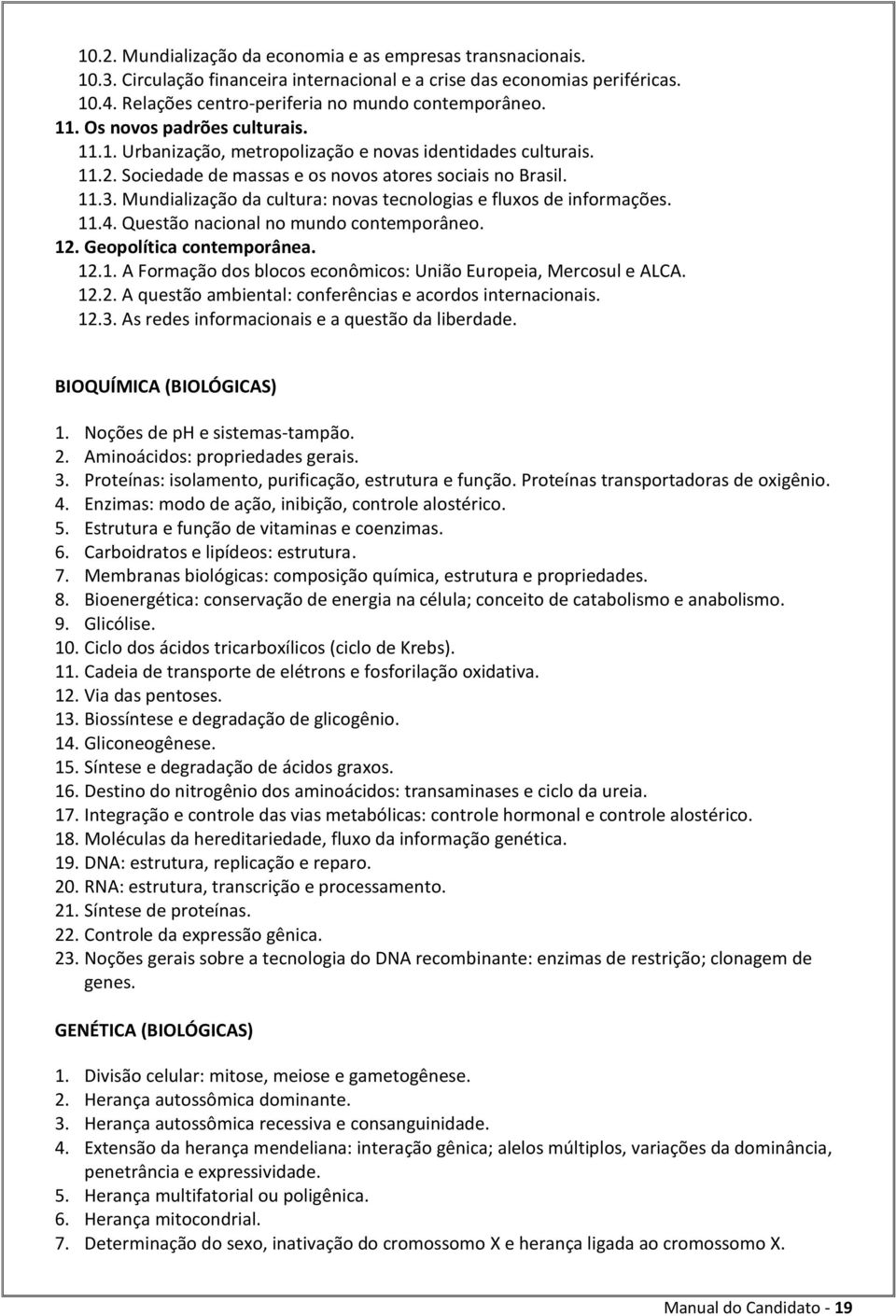 10.2. Mundialização da economia e as empresas transnacionais.
10.3. Circulação financeira internacional e a crise das economias periféricas.
10.4. Relações centro-periferia no mundo contemporâneo.
11. Os novos padrões culturais.
11.1. Urbanização, metropolização e novas identidades culturais.
11.2. Sociedade de massas e os novos atores sociais no Brasil.
11.3. Mundialização da cultura: novas tecnologias e fluxos de informações.
11.4. Questão nacional no mundo contemporâneo.
12. Geopolítica contemporânea.
12.1. A Formação dos blocos econômicos: União Europeia, Mercosul e ALCA.
12.2. A questão ambiental: conferências e acordos internacionais.
12.3. As redes informacionais e a questão da liberdade.

BIOQUÍMICA (BIOLÓGICAS)

1. Noções de pH e sistemas-tampão.
2. Aminoácidos: propriedades gerais.
3. Proteínas: isolamento, purificação, estrutura e função. Proteínas transportadoras de oxigênio.
4. Enzimas: modo de ação, inibição, controle alostérico.
5. Estrutura e função de vitaminas e coenzimas.
6. Carboidratos e lipídeos: estrutura.
7. Membranas biológicas: composição química, estrutura e propriedades.
8. Bioenergética: conservação de energia na célula; conceito de catabolismo e anabolismo.
9. Glicólise.
10. Ciclo dos ácidos tricarboxílicos (ciclo de Krebs).
11. Cadeia de transporte de elétrons e fosforilação oxidativa.
12. Via das pentoses.
13. Biossíntese e degradação de glicogênio.
14. Gliconeogênese.
15. Síntese e degradação de ácidos graxos.
16. Destino do nitrogênio dos aminoácidos: transaminases e ciclo da ureia.
17. Integração e controle das vias metabólicas: controle hormonal e controle alostérico.
18. Moléculas da hereditariedade, fluxo da informação genética.
19. DNA: estrutura, replicação e reparo.
20. RNA: estrutura, transcrição e processamento.
21. Síntese de proteínas.
22. Controle da expressão gênica.
23. Noções gerais sobre a tecnologia do DNA recombinante: enzimas de restrição; clonagem de genes.

GENÉTICA (BIOLÓGICAS)

1. Divisão celular: mitose, meiose e gametogênese.
2. Herança autossômica dominante.
3. Herança autossômica recessiva e consanguinidade.
4. Extensão da herança mendeliana: interação gênica; alelos múltiplos, variações da dominância, penetrância e expressividade.
5. Herança multifatorial ou poligênica.
6. Herança mitocondrial.
7. Determinação do sexo, inativação do cromossomo X e herança ligada ao cromossomo X.

Manual do Candidato - 19